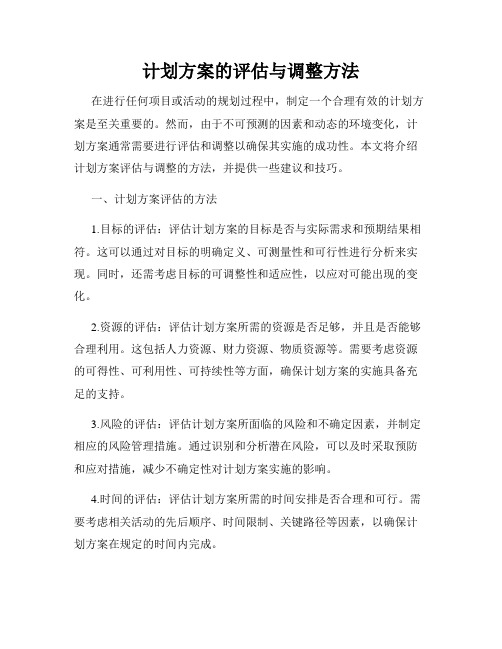 计划方案的评估与调整方法

在进行任何项目或活动的规划过程中，制定一个合理有效的计划方案是至关重要的。然而，由于不可预测的因素和动态的环境变化，计划方案通常需要进行评估和调整以确保其实施的成功性。本文将介绍计划方案评估与调整的方法，并提供一些建议和技巧。

一、计划方案评估的方法

1.目标的评估：评估计划方案的目标是否与实际需求和预期结果相符。这可以通过对目标的明确定义、可测量性和可行性进行分析来实现。同时，还需考虑目标的可调整性和适应性，以应对可能出现的变化。

2.资源的评估：评估计划方案所需的资源是否足够，并且是否能够合理利用。这包括人力资源、财力资源、物质资源等。需要考虑资源的可得性、可利用性、可持续性等方面，确保计划方案的实施具备充足的支持。

3.风险的评估：评估计划方案所面临的风险和不确定因素，并制定相应的风险管理措施。通过识别和分析潜在风险，可以及时采取预防和应对措施，减少不确定性对计划方案实施的影响。

4.时间的评估：评估计划方案所需的时间安排是否合理和可行。需要考虑相关活动的先后顺序、时间限制、关键路径等因素，以确保计划方案在规定的时间内完成。